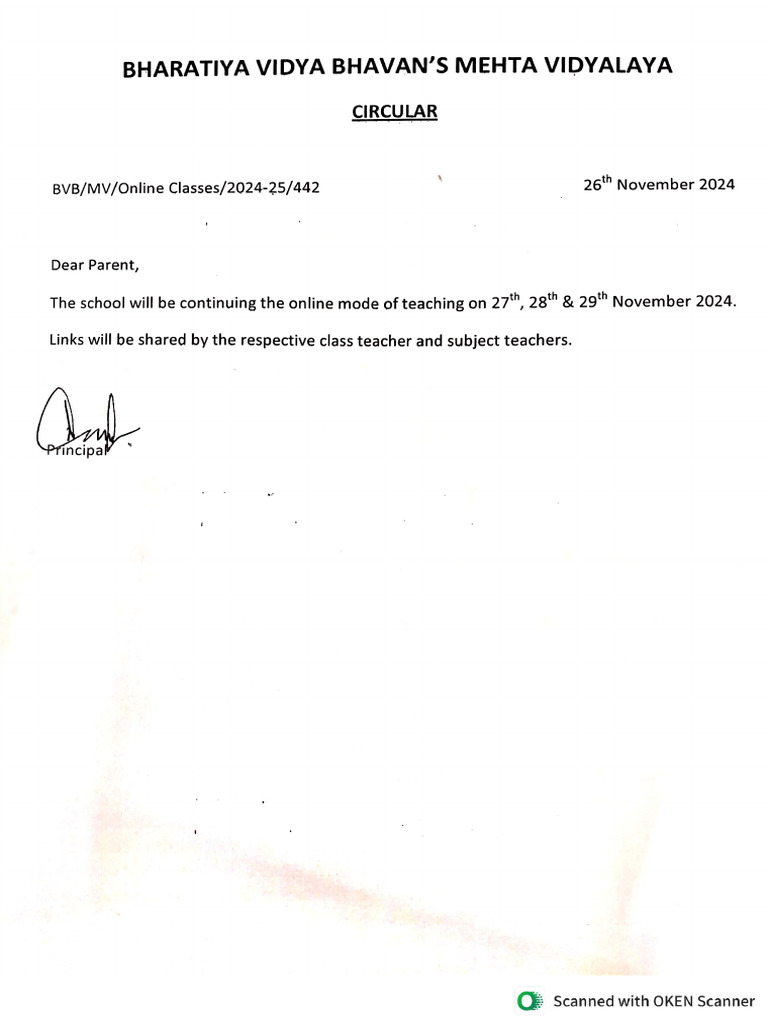 BHARATIYA VIDYA BHAVAN'S MEHTA VIDYALAYA

CIRCULAR

BVB/MV/Online Classes/2024-25/442

26$^{th}$ November 2024

Dear Parent,

The school will be continuing the online mode of teaching on 27$^{th}$, 28$^{th}$ & 29$^{th}$ November 2024.

Links will be shared by the respective class teacher and subject teachers.

Principal

Scanned with OKEN Scanner